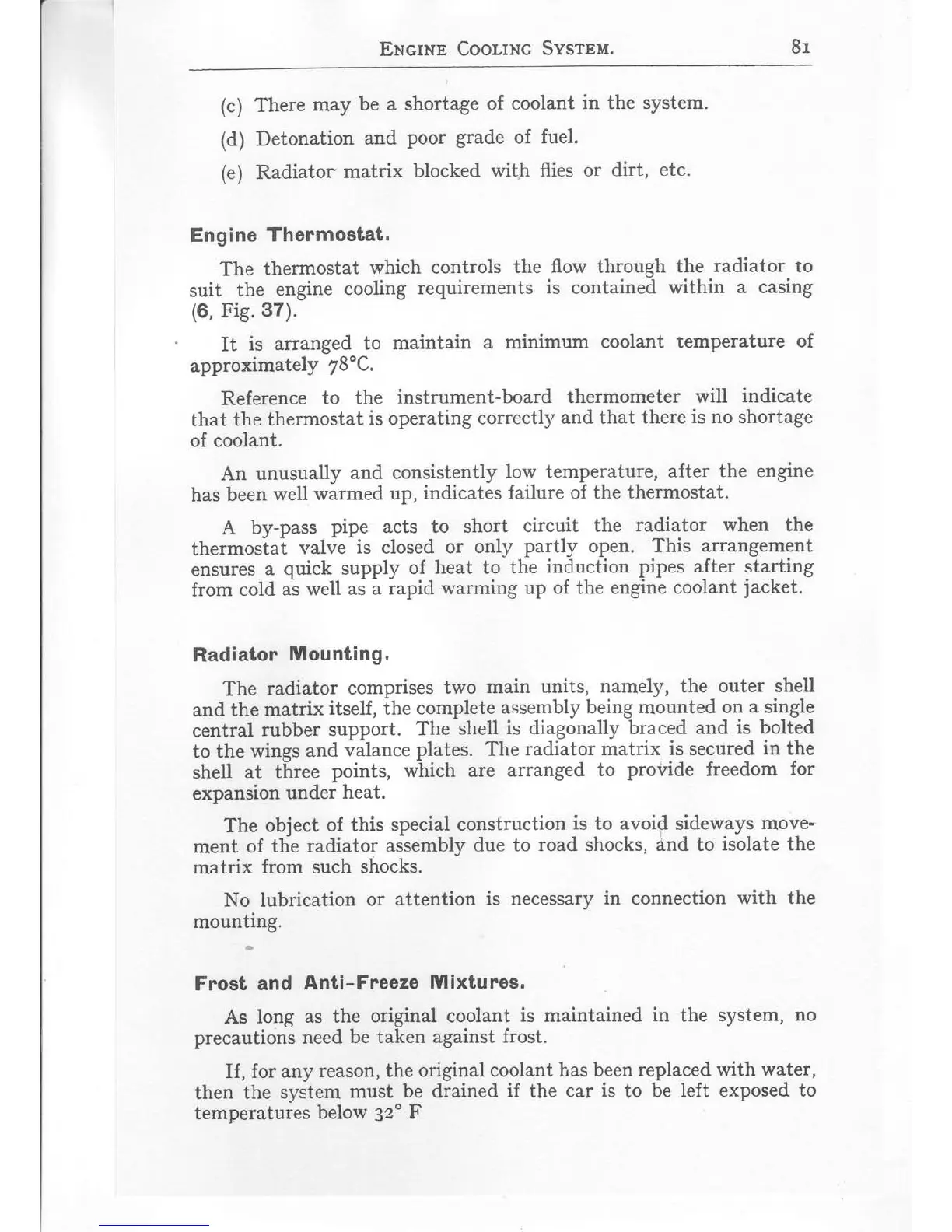 ENGINE COOLING SYSTEM. 81

(c) There may be a shortage of coolant in the system.

(d) Detonation and poor grade of fuel.

(e) Radiator matrix blocked with flies or dirt, etc.

Engine Thermostat.

The thermostat which controls the flow through the radiator to suit the engine cooling requirements is contained within a casing (6, Fig. 37).

It is arranged to maintain a minimum coolant temperature of approximately 78°C.

Reference to the instrument-board thermometer will indicate that the thermostat is operating correctly and that there is no shortage of coolant.

An unusually and consistently low temperature, after the engine has been well warmed up, indicates failure of the thermostat.

A by-pass pipe acts to short circuit the radiator when the thermostat valve is closed or only partly open. This arrangement ensures a quick supply of heat to the induction pipes after starting from cold as well as a rapid warming up of the engine coolant jacket.

Radiator Mounting.

The radiator comprises two main units, namely, the outer shell and the matrix itself, the complete assembly being mounted on a single central rubber support. The shell is diagonally braced and is bolted to the wings and valance plates. The radiator matrix is secured in the shell at three points, which are arranged to provide freedom for expansion under heat.

The object of this special construction is to avoid sideways movement of the radiator assembly due to road shocks, and to isolate the matrix from such shocks.

No lubrication or attention is necessary in connection with the mounting.

Frost and Anti-Freeze Mixtures.

As long as the original coolant is maintained in the system, no precautions need be taken against frost.

If, for any reason, the original coolant has been replaced with water, then the system must be drained if the car is to be left exposed to temperatures below 32° F